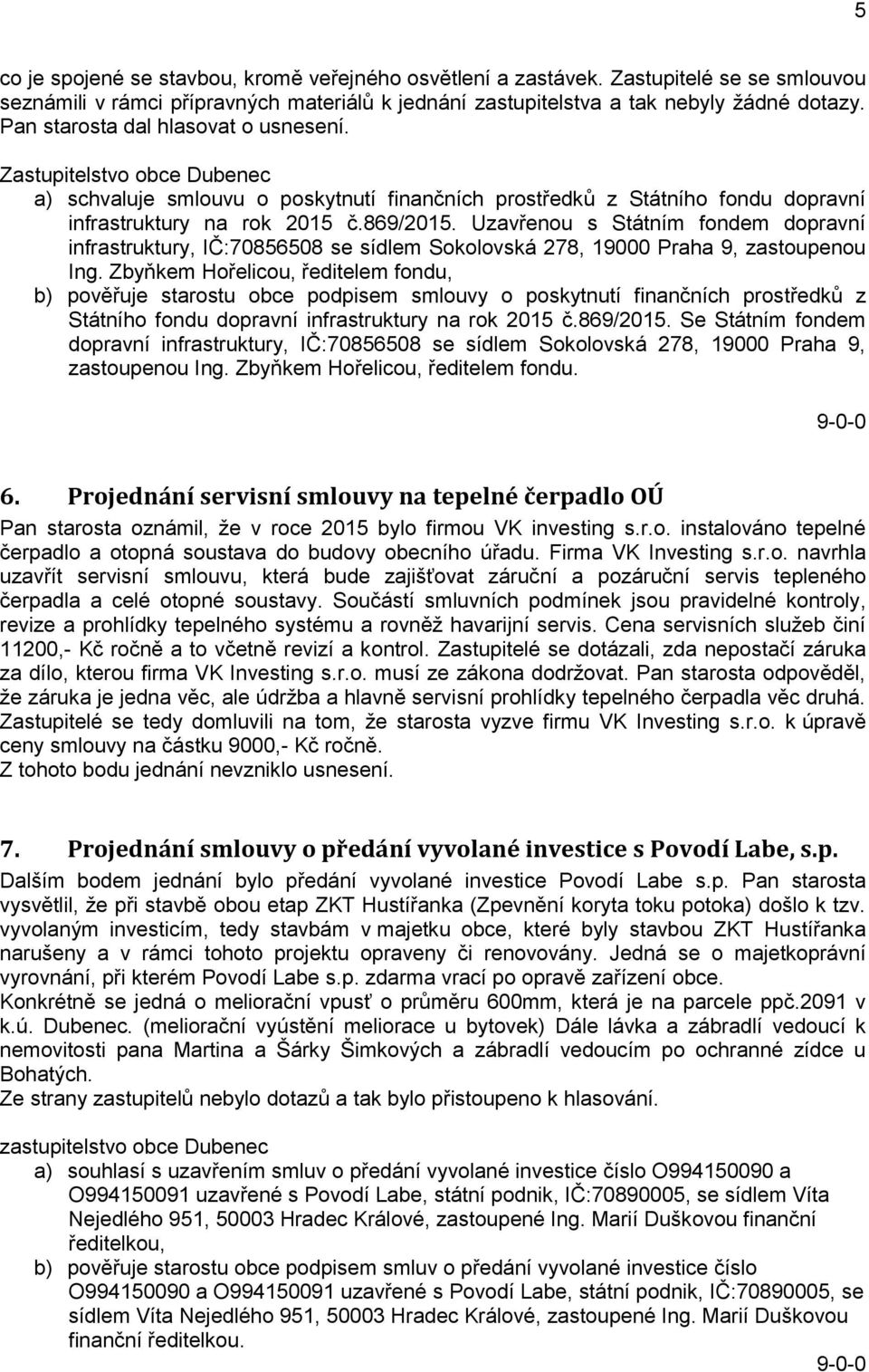 5

co je spojené se stavbou, kromě veřejného osvětlení a zastávek. Zastupitelé se se smlouvou seznámili v rámci přípravných materiálů k jednání zastupitelstva a tak nebyly žádné dotazy. Pan starosta dal hlasovat o usnesení.

Zastupitelstvo obce Dubenec
a) schvaluje smlouvu o poskytnutí finančních prostředků z Státního fondu dopravní infrastruktury na rok 2015 č.869/2015. Uzavřenou s Státním fondem dopravní infrastruktury, IČ:70856508 se sídlem Sokolovská 278, 19000 Praha 9, zastoupenou Ing. Zbyňkem Hořelicou, ředitelem fondu,
b) pověřuje starostu obce podpisem smlouvy o poskytnutí finančních prostředků z Státního fondu dopravní infrastruktury na rok 2015 č.869/2015. Se Státním fondem dopravní infrastruktury, IČ:70856508 se sídlem Sokolovská 278, 19000 Praha 9, zastoupenou Ing. Zbyňkem Hořelicou, ředitelem fondu.

9-0-0

6. Projednání servisní smlouvy na tepelné čerpadlo OÚ
Pan starosta oznámil, že v roce 2015 bylo firmou VK investing s.r.o. instalováno tepelné čerpadlo a otopná soustava do budovy obecního úřadu. Firma VK Investing s.r.o. navrhla uzavřít servisní smlouvu, která bude zajišťovat záruční a pozáruční servis tepleného čerpadla a celé otopné soustavy. Součástí smluvních podmínek jsou pravidelné kontroly, revize a prohlídky tepelného systému a rovněž havarijní servis. Cena servisních služeb činí 11200,- Kč ročně a to včetně revizí a kontrol. Zastupitelé se dotázali, zda nepostačí záruka za dílo, kterou firma VK Investing s.r.o. musí ze zákona dodržovat. Pan starosta odpověděl, že záruka je jedna věc, ale údržba a hlavně servisní prohlídky tepelného čerpadla věc druhá. Zastupitelé se tedy domluvili na tom, že starosta vyzve firmu VK Investing s.r.o. k úpravě ceny smlouvy na částku 9000,- Kč ročně.
Z tohoto bodu jednání nevzniklo usnesení.

7. Projednání smlouvy o předání vyvolané investice s Povodí Labe, s.p.
Dalším bodem jednání bylo předání vyvolané investice Povodí Labe s.p. Pan starosta vysvětlil, že při stavbě obou etap ZKT Hustířanka (Zpevnění koryta toku potoka) došlo k tzv. vyvolaným investicím, tedy stavbám v majetku obce, které byly stavbou ZKT Hustířanka narušeny a v rámci tohoto projektu opraveny či renovovány. Jedná se o majetkoprávní vyrovnání, při kterém Povodí Labe s.p. zdarma vrací po opravě zařízení obce.
Konkrétně se jedná o meliorační vpusť o průměru 600mm, která je na parcele ppč.2091 v k.ú. Dubenec. (meliorační vyústění meliorace u bytovek) Dále lávka a zábradlí vedoucí k nemovitosti pana Martina a Šárky Šimkových a zábradlí vedoucím po ochranné zídce u Bohatých.
Ze strany zastupitelů nebylo dotazů a tak bylo přistoupeno k hlasování.

zastupitelstvo obce Dubenec
a) souhlasí s uzavřením smluv o předání vyvolané investice číslo O994150090 a O994150091 uzavřené s Povodí Labe, státní podnik, IČ:70890005, se sídlem Víta Nejedlého 951, 50003 Hradec Králové, zastoupené Ing. Marií Duškovou finanční ředitelkou,
b) pověřuje starostu obce podpisem smluv o předání vyvolané investice číslo O994150090 a O994150091 uzavřené s Povodí Labe, státní podnik, IČ:70890005, se sídlem Víta Nejedlého 951, 50003 Hradec Králové, zastoupené Ing. Marií Duškovou finanční ředitelkou.

9-0-0